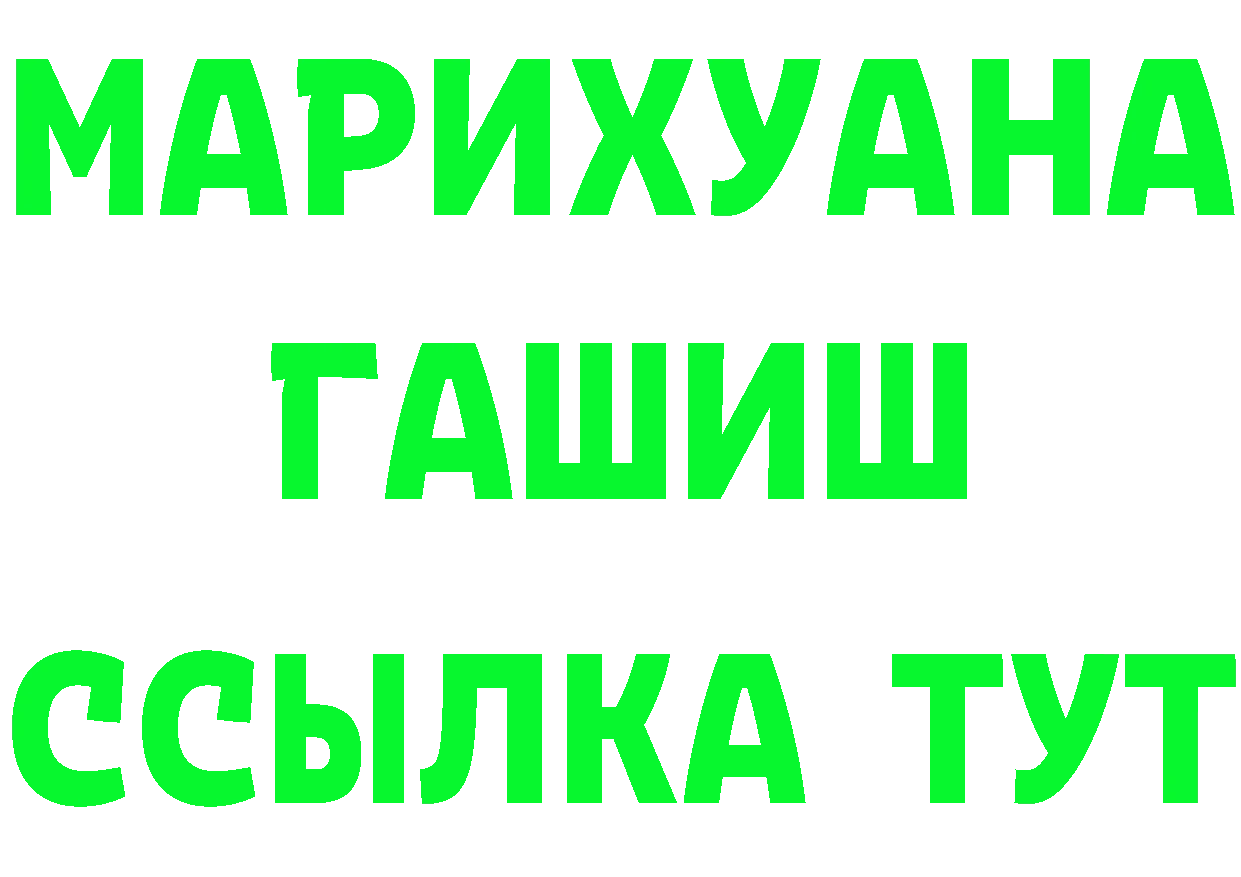 МАРИХУАНА
ГАШИШ
ССЫЛКА ТУТ